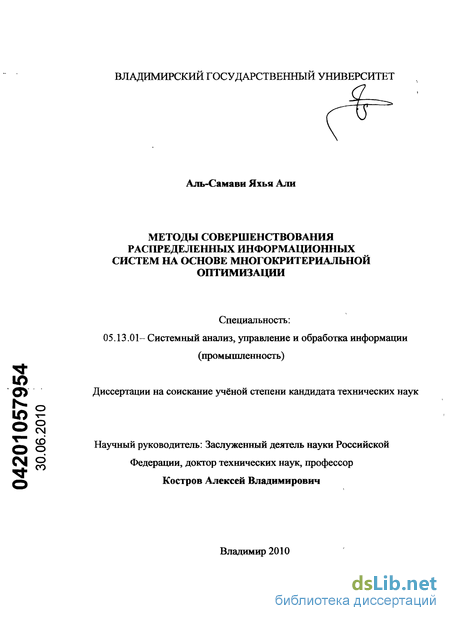 ВЛАДИМИРСКИЙ ГОСУДАРСТВЕННЫЙ УНИВЕРСИТЕТ

Аль-Самави Яхья Али

МЕТОДЫ СОВЕРШЕНСТВОВАНИЯ РАСПРЕДЕЛЕННЫХ ИНФОРМАЦИОННЫХ СИСТЕМ НА ОСНОВЕ МНОГОКРИТЕРИАЛЬНОЙ ОПТИМИЗАЦИИ

Специальность:
05.13.01– Системный анализ, управление и обработка информации (промышленность)

Диссертации на соискание учёной степени кандидата технических наук

Научный руководитель: Заслуженный деятель науки Российской Федерации, доктор технических наук, профессор
Костров Алексей Владимирович

Владимир 2010

04201057954
30.06.2010

dsLib.net
библиотека диссертаций